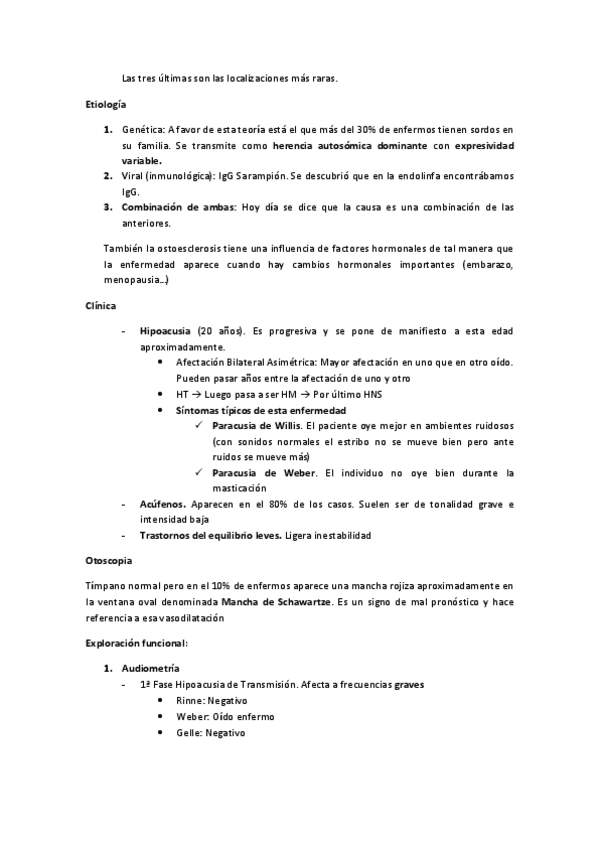 Las tres últimas son las localizaciones más raras.

Etiología

1. Genética: A favor de esta teoría está el que más del 30% de enfermos tienen sordos en su familia. Se transmite como herencia autosómica dominante con expresividad variable.
2. Viral (inmunológica): IgG Sarampión. Se descubrió que en la endolinfa encontrábamos IgG.
3. Combinación de ambas: Hoy día se dice que la causa es una combinación de las anteriores.

También la ostoesclerosis tiene una influencia de factores hormonales de tal manera que la enfermedad aparece cuando hay cambios hormonales importantes (embarazo, menopausia…)

Clínica

- Hipoacusia (20 años). Es progresiva y se pone de manifiesto a esta edad aproximadamente.
 • Afectación Bilateral Asimétrica: Mayor afectación en uno que en otro oído. Pueden pasar años entre la afectación de uno y otro
 • HT → Luego pasa a ser HM → Por último HNS
 • Síntomas típicos de esta enfermedad
 ✓ Paracusia de Willis. El paciente oye mejor en ambientes ruidosos (con sonidos normales el estribo no se mueve bien pero ante ruidos se mueve más)
 ✓ Paracusia de Weber. El individuo no oye bien durante la masticación
- Acúfenos. Aparecen en el 80% de los casos. Suelen ser de tonalidad grave e intensidad baja
- Trastornos del equilibrio leves. Ligera inestabilidad

Otoscopia

Tímpano normal pero en el 10% de enfermos aparece una mancha rojiza aproximadamente en la ventana oval denominada Mancha de Schawartze. Es un signo de mal pronóstico y hace referencia a esa vasodilatación

Exploración funcional:

1. Audiometría
- 1ª Fase Hipoacusia de Transmisión. Afecta a frecuencias graves
 • Rinne: Negativo
 • Weber: Oído enfermo
 • Gelle: Negativo